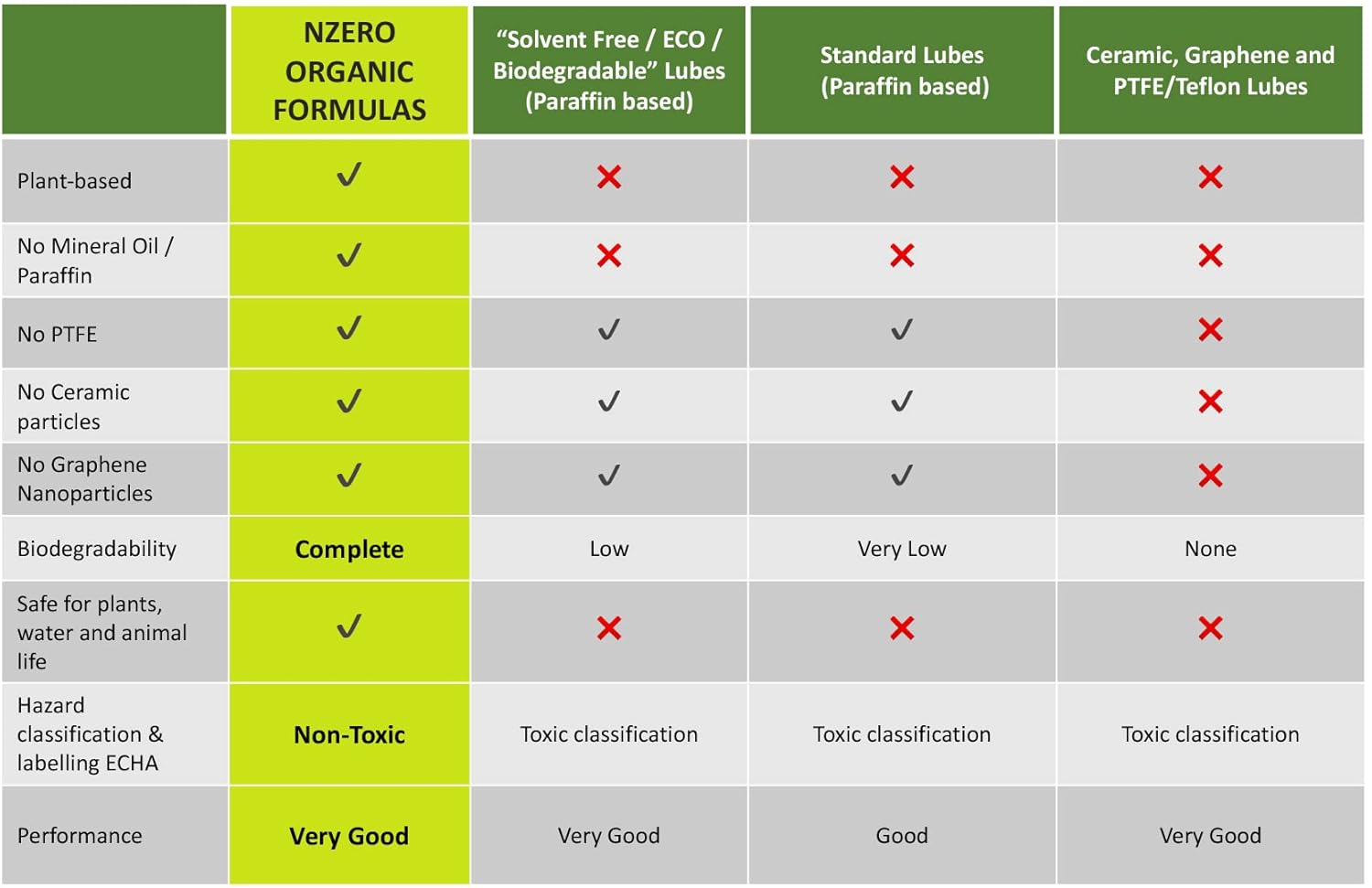 |  | NZERO ORGANIC FORMULAS | “Solvent Free / ECO / Biodegradable” Lubes (Paraffin based) | Standard Lubes (Paraffin based) | Ceramic, Graphene and PTFE/Teflon Lubes |
|---|---|---|---|---|
| Plant-based | ✓ | ✗ | ✗ | ✗ |
| No Mineral Oil / Paraffin | ✓ | ✗ | ✗ | ✗ |
| No PTFE | ✓ | ✓ | ✓ | ✗ |
| No Ceramic particles | ✓ | ✓ | ✓ | ✗ |
| No Graphene Nanoparticles | ✓ | ✓ | ✓ | ✗ |
| Biodegradability | Complete | Low | Very Low | None |
| Safe for plants, water and animal life | ✓ | ✗ | ✗ | ✗ |
| Hazard classification & labelling ECHA | Non-Toxic | Toxic classification | Toxic classification | Toxic classification |
| Performance | Very Good | Very Good | Good | Very Good |